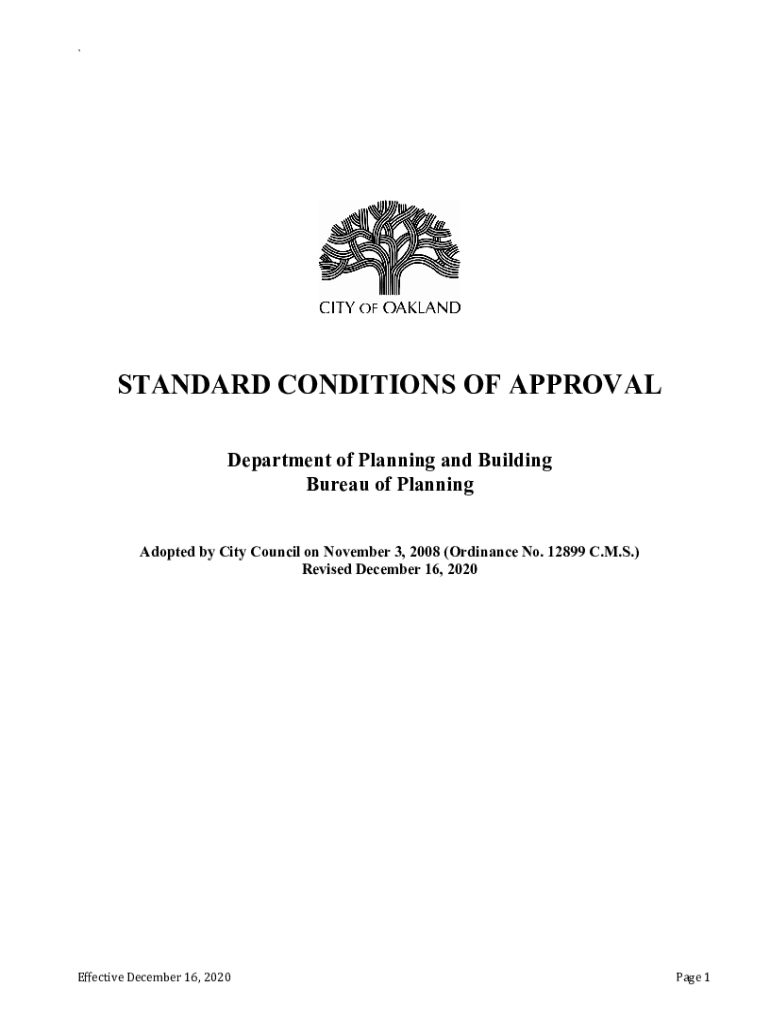 CITY OF OAKLAND

STANDARD CONDITIONS OF APPROVAL

Department of Planning and Building
Bureau of Planning

Adopted by City Council on November 3, 2008 (Ordinance No. 12899 C.M.S.)
Revised December 16, 2020

Effective December 16, 2020

Page 1